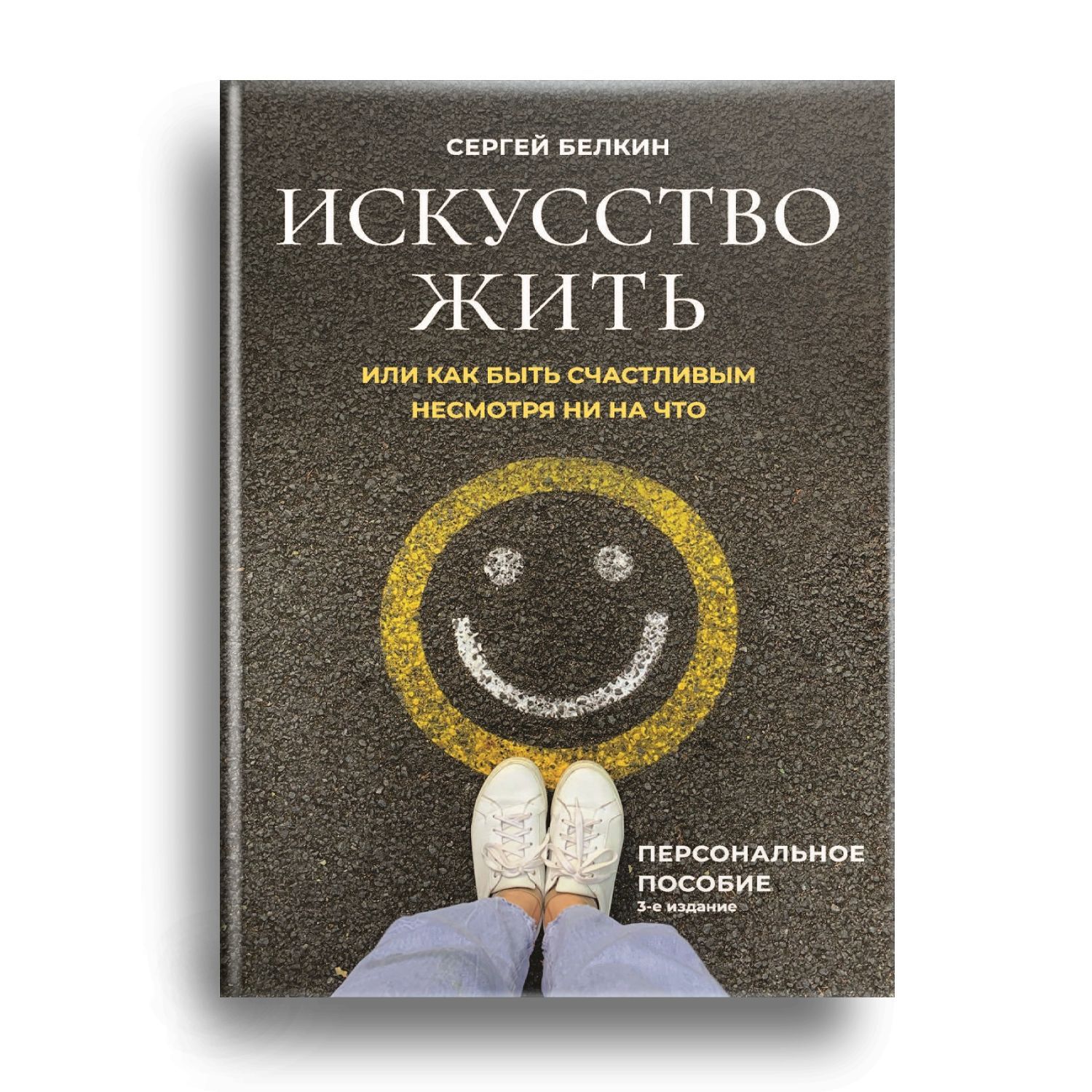 СЕРГЕЙ БЕЛКИН

ИСКУССТВО ЖИТЬ

ИЛИ КАК БЫТЬ СЧАСТЛИВЫМ НЕСМОТРЯ НИ НА ЧТО

ПЕРСОНАЛЬНОЕ ПОСОБИЕ
3-е издание